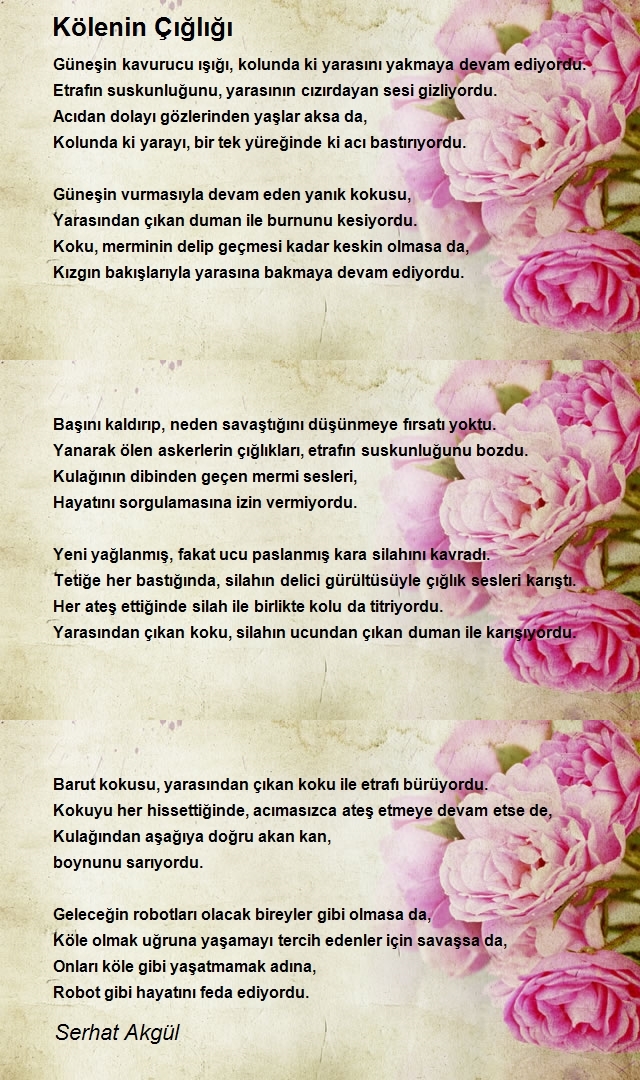 Kölenin Çığlığı

Güneşin kavurucu ışığı, kolunda ki yarasını yakmaya devam ediyordu.
Etrafın suskunluğunu, yarasının cızırdayan sesi gizliyordu.
Acıdan dolayı gözlerinden yaşlar aksa da,
Kolunda ki yarayı, bir tek yüreğinde ki acı bastırıyordu.

Güneşin vurmasıyla devam eden yanık kokusu,
Yarasından çıkan duman ile burnunu kesiyordu.
Koku, merminin delip geçmesi kadar keskin olmasa da,
Kızgın bakışlarıyla yarasına bakmaya devam ediyordu.

Başını kaldırıp, neden savaştığını düşünmeye fırsatı yoktu.
Yanarak ölen askerlerin çığlıkları, etrafın suskunluğunu bozdu.
Kulağının dibinden geçen mermi sesleri,
Hayatını sorgulamasına izin vermiyordu.

Yeni yağlanmış, fakat ucu paslanmış kara silahını kavradı.
Tetiğe her bastığında, silahın delici gürültüsüyle çığlık sesleri karıştı.
Her ateş ettiğinde silah ile birlikte kolu da titriyordu.
Yarasından çıkan koku, silahın ucundan çıkan duman ile karışıyordu.

Barut kokusu, yarasından çıkan koku ile etrafı bürüyordu.
Kokuyu her hissettiğinde, acımasızca ateş etmeye devam etse de,
Kulağından aşağıya doğru akan kan,
boynunu sarıyordu.

Geleceğin robotları olacak bireyler gibi olmasa da,
Köle olmak uğruna yaşamayı tercih edenler için savaşsa da,
Onları köle gibi yaşatmamak adına,
Robot gibi hayatını feda ediyordu.

Serhat Akgül